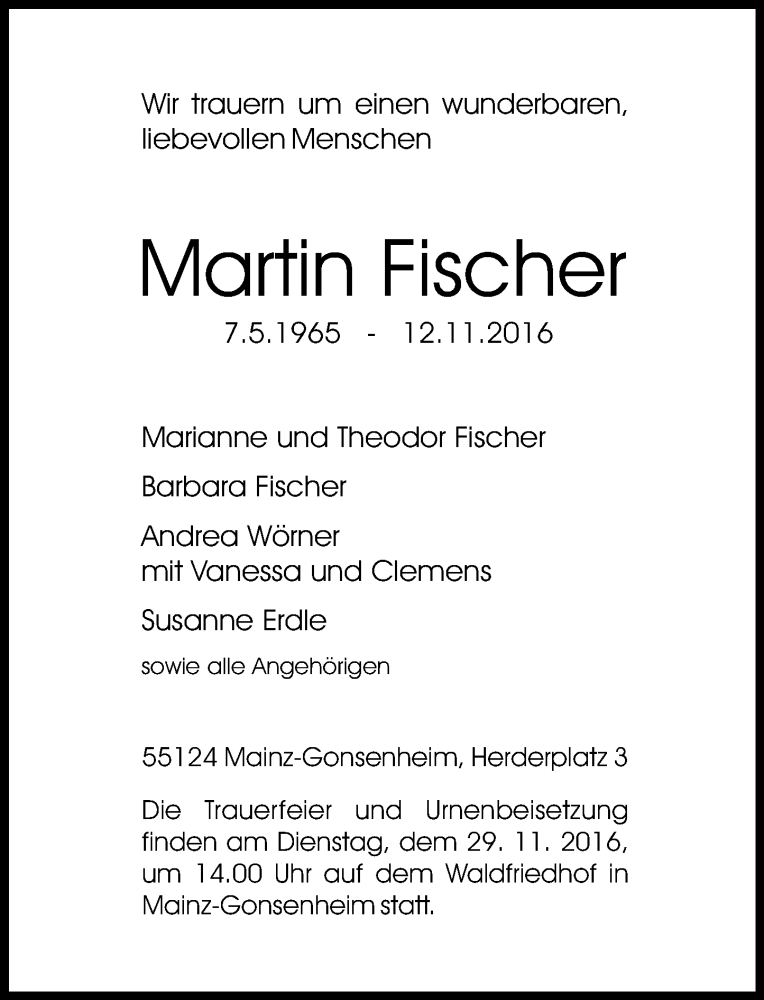 Wir trauern um einen wunderbaren, liebevollen Menschen

Martin Fischer

7.5.1965 - 12.11.2016

Marianne und Theodor Fischer

Barbara Fischer

Andrea Wörner
mit Vanessa und Clemens

Susanne Erdle

sowie alle Angehörigen

55124 Mainz-Gonsenheim, Herderplatz 3

Die Trauerfeier und Urnenbeisetzung finden am Dienstag, dem 29. 11. 2016, um 14.00 Uhr auf dem Waldfriedhof in Mainz-Gonsenheim statt.